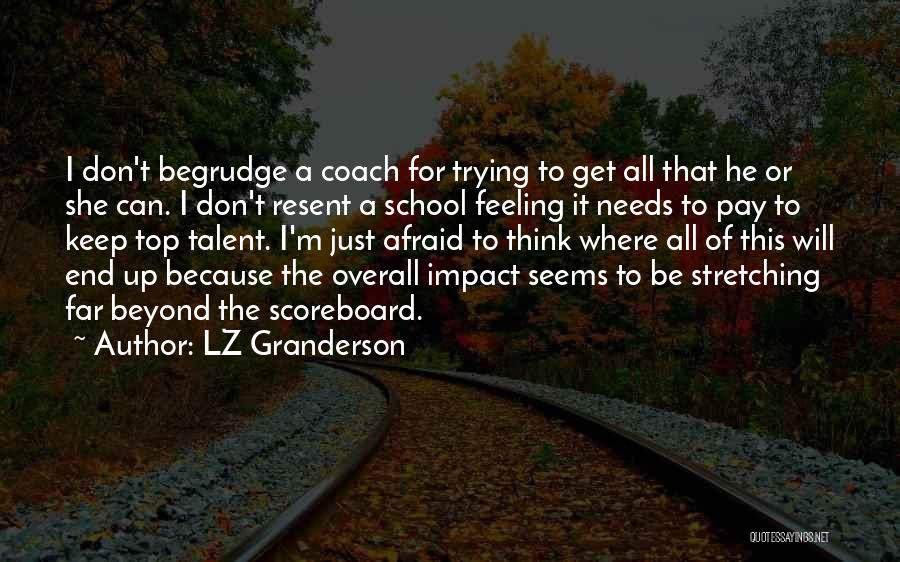 I don't begrudge a coach for trying to get all that he or she can. I don't resent a school feeling it needs to pay to keep top talent. I'm just afraid to think where all of this will end up because the overall impact seems to be stretching far beyond the scoreboard.

~ Author: LZ Granderson

QUOTESSAYINGS.NET